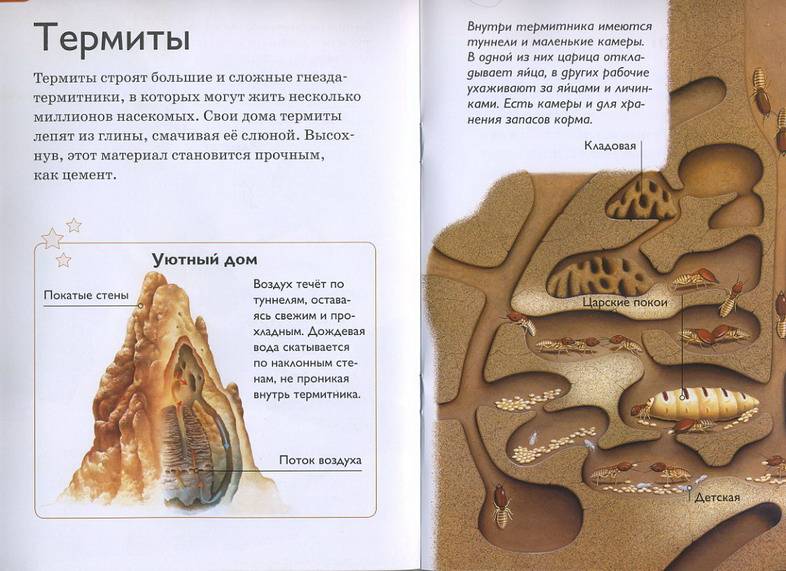 Термиты

Термиты строят большие и сложные гнезда-термитники, в которых могут жить несколько миллионов насекомых. Свои дома термиты лепят из глины, смачивая её слюной. Высохнув, этот материал становится прочным, как цемент.

Уютный дом

Покатые стены

Воздух течёт по туннелям, оставаясь свежим и прохладным. Дождевая вода скатывается по наклонным стенам, не проникая внутрь термитника.

Поток воздуха

Внутри термитника имеются туннели и маленькие камеры. В одной из них царица откладывает яйца, в других рабочие ухаживают за яйцами и личинками. Есть камеры и для хранения запасов корма.

Кладовая

Царские покои

Детская